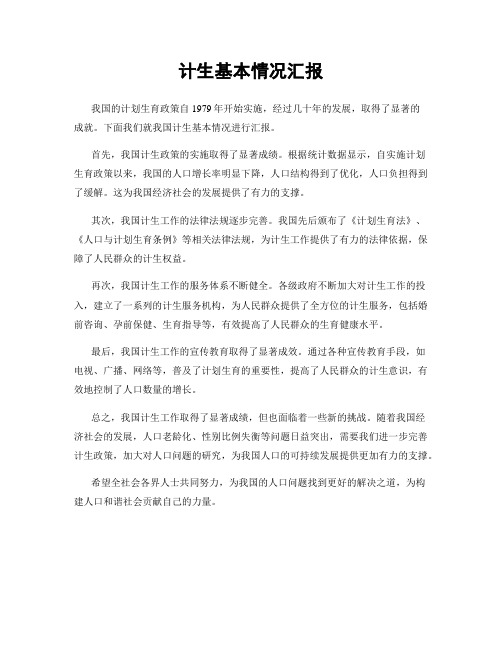 计生基本情况汇报

我国的计划生育政策自 1979 年开始实施，经过几十年的发展，取得了显著的成就。下面我们就我国计生基本情况进行汇报。

首先，我国计生政策的实施取得了显著成绩。根据统计数据显示，自实施计划生育政策以来，我国的人口增长率明显下降，人口结构得到了优化，人口负担得到了缓解。这为我国经济社会的发展提供了有力的支撑。

其次，我国计生工作的法律法规逐步完善。我国先后颁布了《计划生育法》、《人口与计划生育条例》等相关法律法规，为计生工作提供了有力的法律依据，保障了人民群众的计生权益。

再次，我国计生工作的服务体系不断健全。各级政府不断加大对计生工作的投入，建立了一系列的计生服务机构，为人民群众提供了全方位的计生服务，包括婚前咨询、孕前保健、生育指导等，有效提高了人民群众的生育健康水平。

最后，我国计生工作的宣传教育取得了显著成效。通过各种宣传教育手段，如电视、广播、网络等，普及了计划生育的重要性，提高了人民群众的计生意识，有效地控制了人口数量的增长。

总之，我国计生工作取得了显著成绩，但也面临着一些新的挑战。随着我国经济社会的发展，人口老龄化、性别比例失衡等问题日益突出，需要我们进一步完善计生政策，加大对人口问题的研究，为我国人口的可持续发展提供更加有力的支撑。

希望全社会各界人士共同努力，为我国的人口问题找到更好的解决之道，为构建人口和谐社会贡献自己的力量。